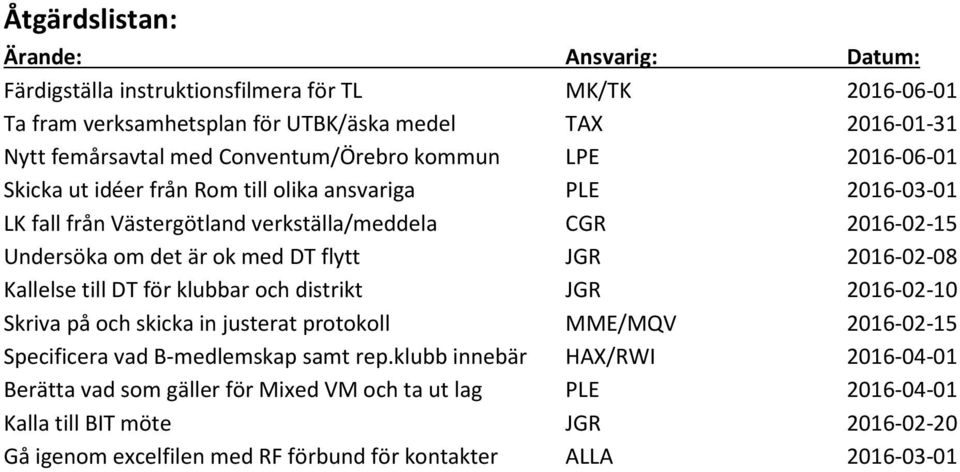 Åtgärdslistan:

| Ärande: | Ansvarig: | Datum: |
|---|---|---|
| Färdigställa instruktionsfilmera för TL | MK/TK | 2016-06-01 |
| Ta fram verksamhetsplan för UTBK/äska medel | TAX | 2016-01-31 |
| Nytt femårsavtal med Conventum/Örebro kommun | LPE | 2016-06-01 |
| Skicka ut idéer från Rom till olika ansvariga | PLE | 2016-03-01 |
| LK fall från Västergötland verkställa/meddela | CGR | 2016-02-15 |
| Undersöka om det är ok med DT flytt | JGR | 2016-02-08 |
| Kallelse till DT för klubbar och distrikt | JGR | 2016-02-10 |
| Skriva på och skicka in justerat protokoll | MME/MQV | 2016-02-15 |
| Specificera vad B-medlemskap samt rep.klubb innebär | HAX/RWI | 2016-04-01 |
| Berätta vad som gäller för Mixed VM och ta ut lag | PLE | 2016-04-01 |
| Kalla till BIT möte | JGR | 2016-02-20 |
| Gå igenom excelfilen med RF förbund för kontakter | ALLA | 2016-03-01 |